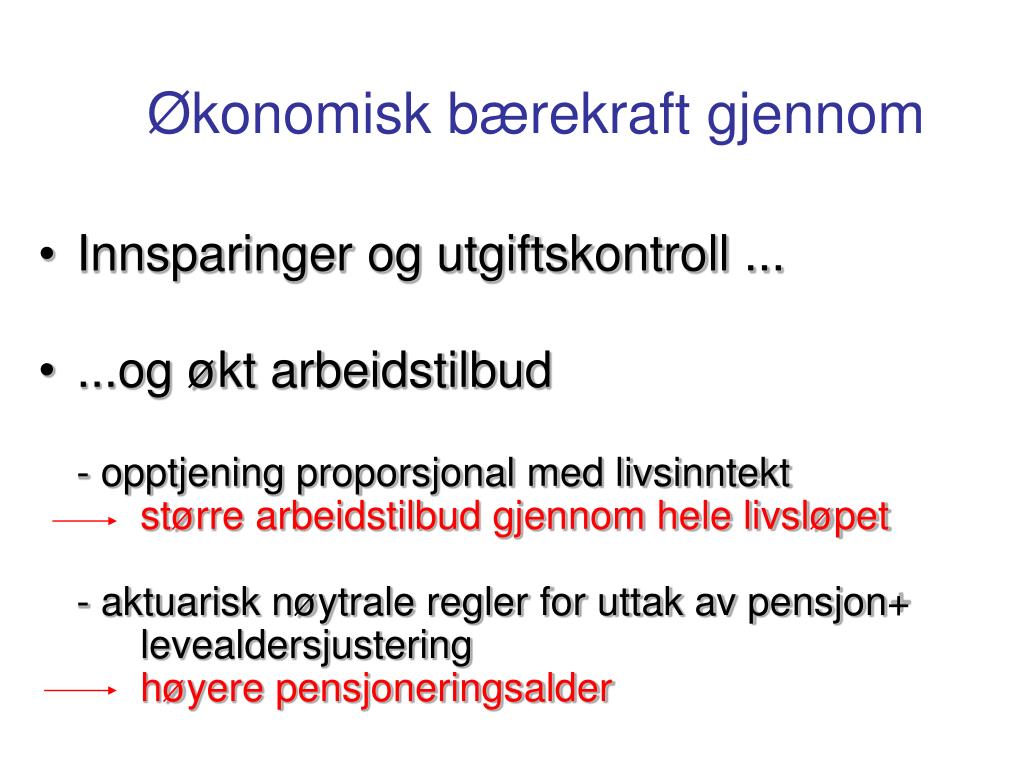 Økonomisk bærekraft gjennom

• Innsparinger og utgiftskontroll ...

• ...og økt arbeidstilbud

- opptjening proporsjonal med livsinntekt
→ større arbeidstilbud gjennom hele livsløpet

- aktuarisk nøytrale regler for uttak av pensjon+ levealdersjustering
→ høyere pensjoneringsalder